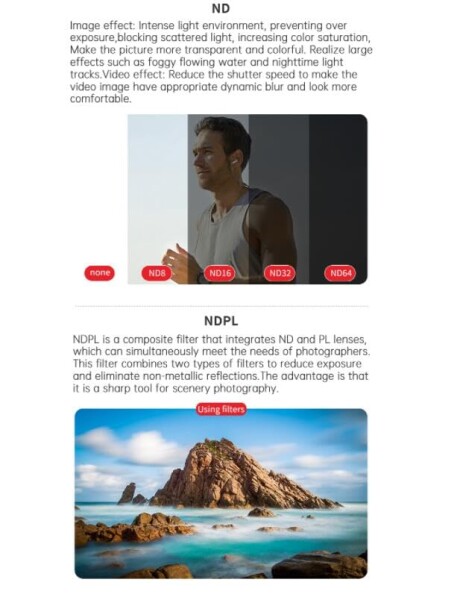 ND

Image effect: Intense light environment, preventing over exposure,blocking scattered light, increasing color saturation, Make the picture more transparent and colorful. Realize large effects such as foggy flowing water and nighttime light tracks.Video effect: Reduce the shutter speed to make the video image have appropriate dynamic blur and look more comfortable.

none
ND8
ND16
ND32
ND64

NDPL

NDPL is a composite filter that integrates ND and PL lenses, which can simultaneously meet the needs of photographers. This filter combines two types of filters to reduce exposure and eliminate non-metallic reflections.The advantage is that it is a sharp tool for scenery photography.

Using filters